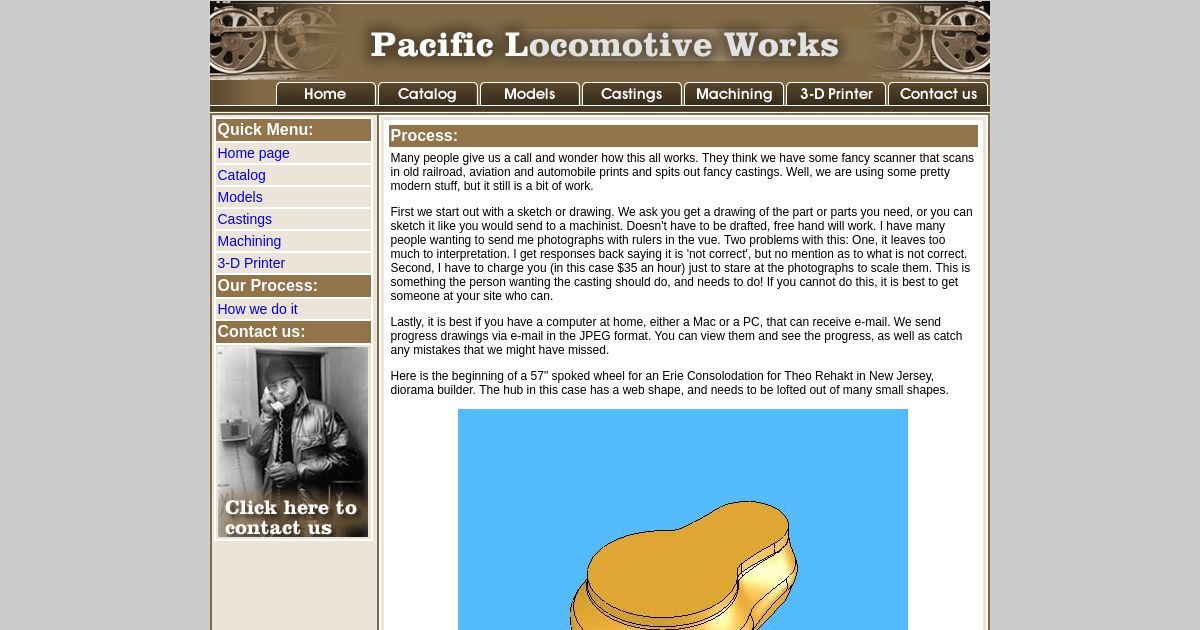 Pacific Locomotive Works

Home Catalog Models Castings Machining 3-D Printer Contact us

Quick Menu:
Home page
Catalog
Models
Castings
Machining
3-D Printer
Our Process:
How we do it
Contact us:
Click here to contact us

Process:

Many people give us a call and wonder how this all works. They think we have some fancy scanner that scans in old railroad, aviation and automobile prints and spits out fancy castings. Well, we are using some pretty modern stuff, but it still is a bit of work.

First we start out with a sketch or drawing. We ask you get a drawing of the part or parts you need, or you can sketch it like you would send to a machinist. Doesn't have to be drafted, free hand will work. I have many people wanting to send me photographs with rulers in the vue. Two problems with this: One, it leaves too much to interpretation. I get responses back saying it is 'not correct', but no mention as to what is not correct. Second, I have to charge you (in this case $35 an hour) just to stare at the photographs to scale them. This is something the person wanting the casting should do, and needs to do! If you cannot do this, it is best to get someone at your site who can.

Lastly, it is best if you have a computer at home, either a Mac or a PC, that can receive e-mail. We send progress drawings via e-mail in the JPEG format. You can view them and see the progress, as well as catch any mistakes that we might have missed.

Here is the beginning of a 57" spoked wheel for an Erie Consolodation for Theo Rehakt in New Jersey, diorama builder. The hub in this case has a web shape, and needs to be lofted out of many small shapes.